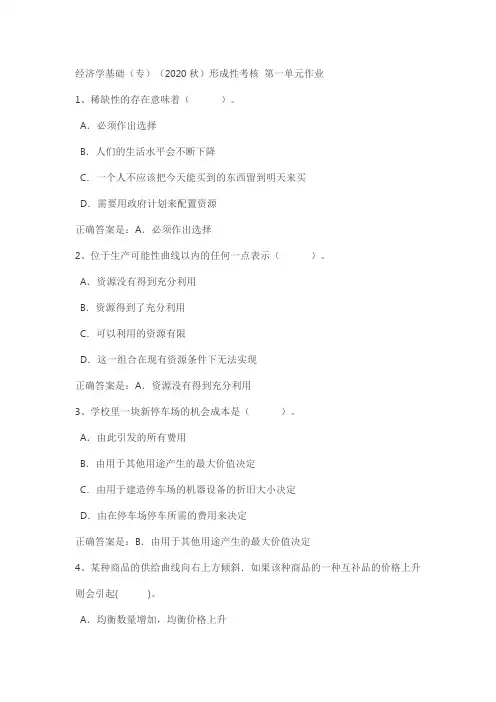 经济学基础（专）（2020 秋）形成性考核 第一单元作业

1、稀缺性的存在意味着（ ）。

A. 必须作出选择

B. 人们的生活水平会不断下降

C. 一个人不应该把今天能买到的东西留到明天来买

D. 需要用政府计划来配置资源

正确答案是：A. 必须作出选择

2、位于生产可能性曲线以内的任何一点表示（ ）。

A. 资源没有得到充分利用

B. 资源得到了充分利用

C. 可以利用的资源有限

D. 这一组合在现有资源条件下无法实现

正确答案是：A. 资源没有得到充分利用

3、学校里一块新停车场的机会成本是（ ）。

A. 由此引发的所有费用

B. 由用于其他用途产生的最大价值决定

C. 由用于建造停车场的机器设备的折旧大小决定

D. 由在停车场停车所需的费用来决定

正确答案是：B. 由用于其他用途产生的最大价值决定

4、某种商品的供给曲线向右上方倾斜，如果该种商品的一种互补品的价格上升则会引起( )。

A. 均衡数量增加，均衡价格上升